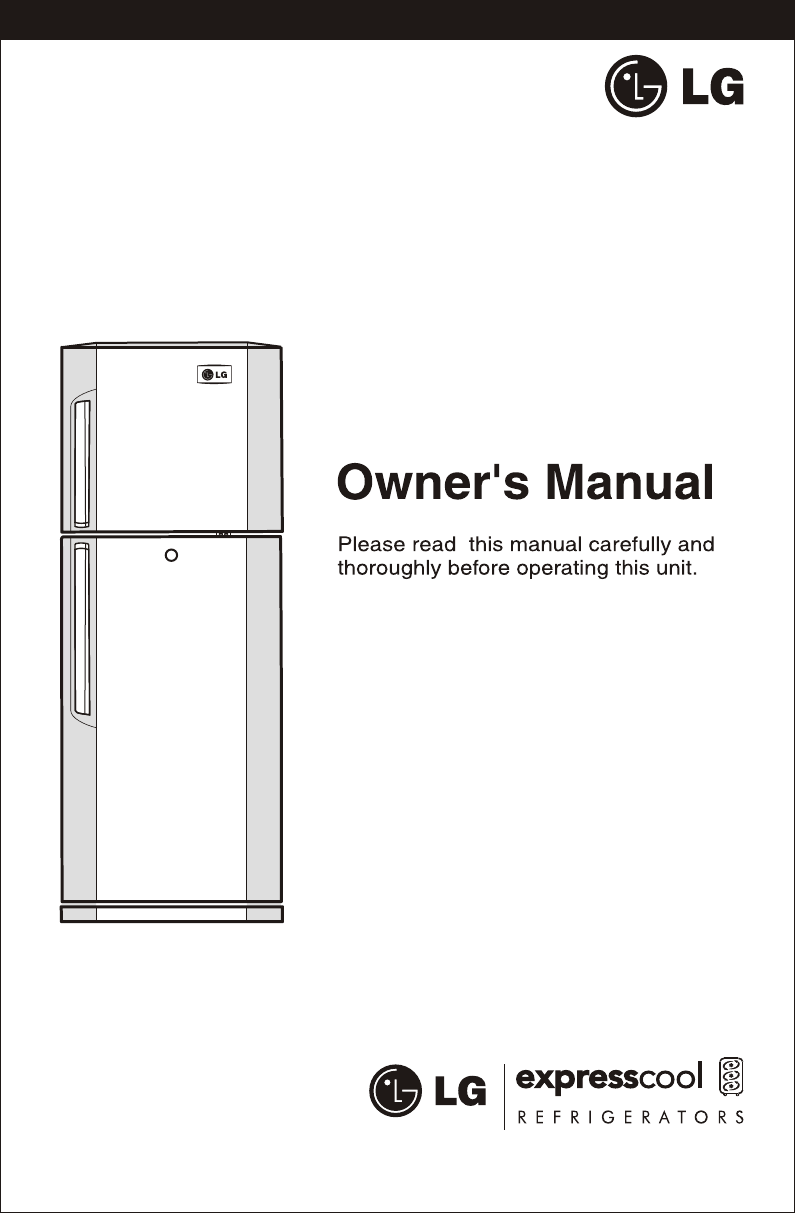 LG

LG

Owner's Manual

Please read this manual carefully and thoroughly before operating this unit.

LG

expresscool

REFRIGERATORS